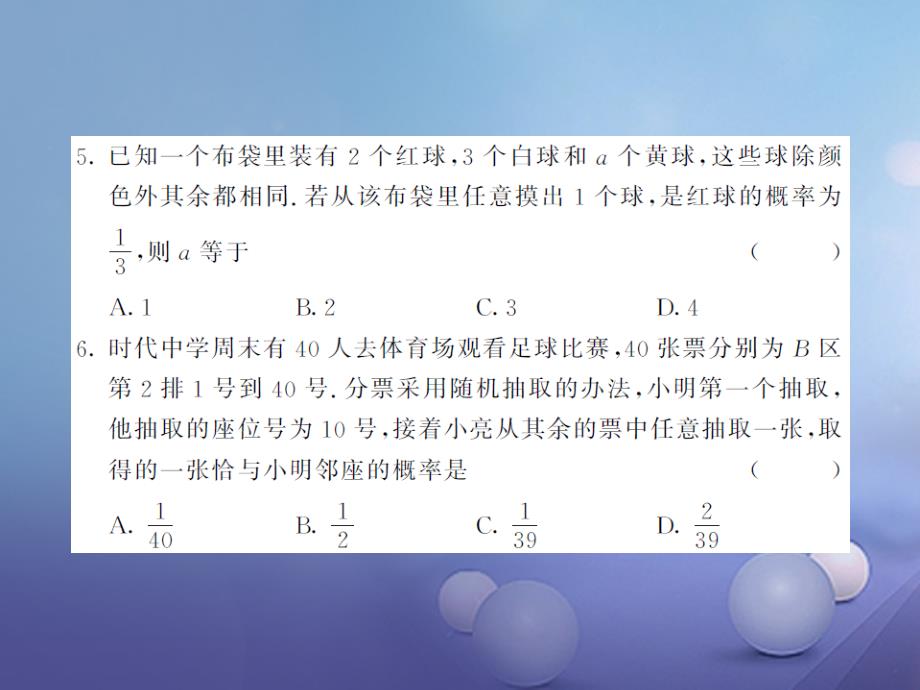 5. 已知一个布袋里装有 2 个红球，3 个白球和 $a$ 个黄球，这些球除颜色外其余都相同. 若从该布袋里任意摸出 1 个球，是红球的概率为 $\frac{1}{3}$，则 $a$ 等于 ( )

A. 1　B. 2　C. 3　D. 4

6. 时代中学周末有 40 人去体育场观看足球比赛，40 张票分别为 $B$ 区第 2 排 1 号到 40 号. 分票采用随机抽取的办法，小明第一个抽取，他抽取的座位号为 10 号，接着小亮从其余的票中任意抽取一张，取得的一张恰与小明邻座的概率是 ( )

A. $\frac{1}{40}$　B. $\frac{1}{2}$　C. $\frac{1}{39}$　D. $\frac{2}{39}$